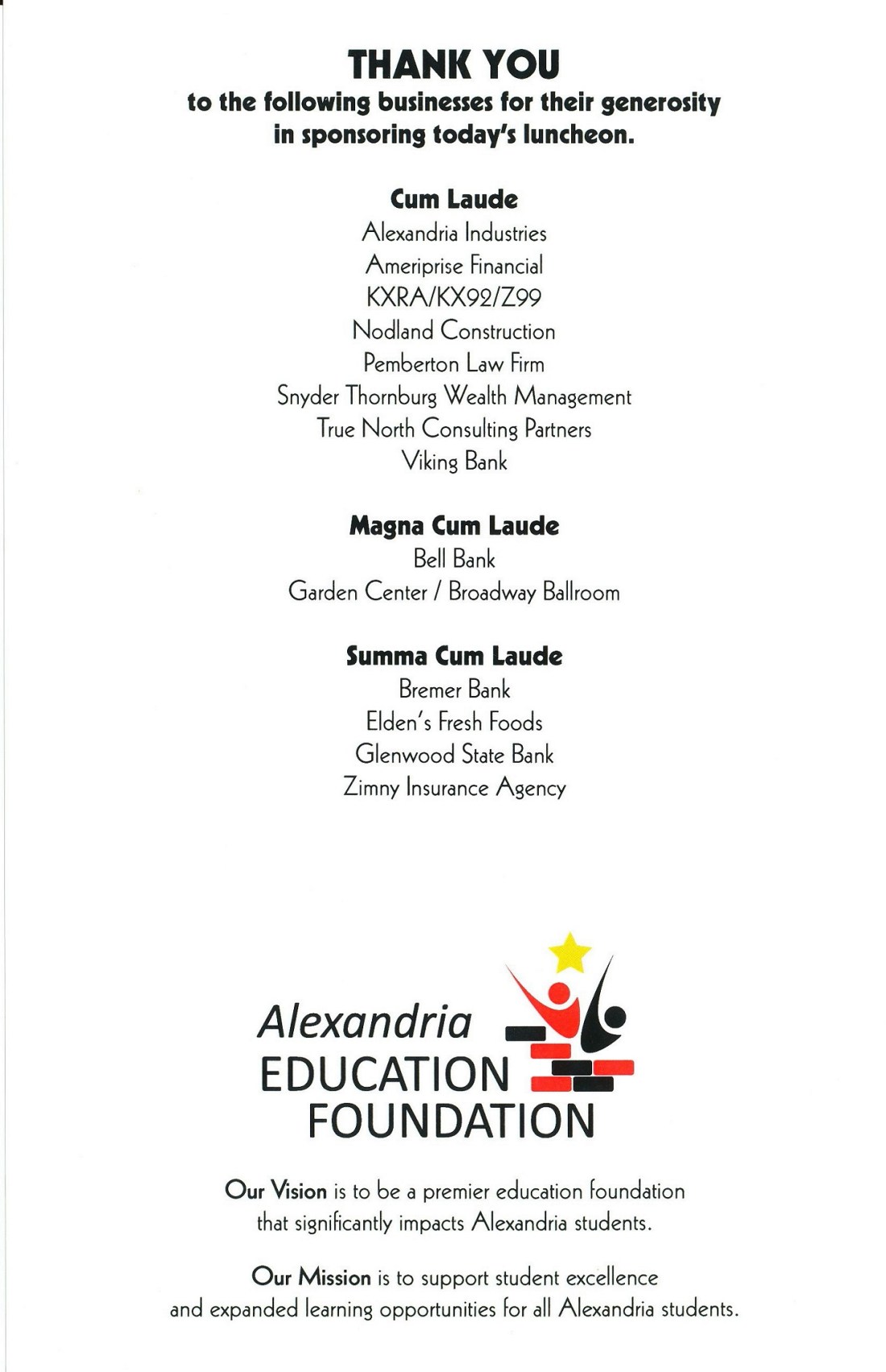 THANK YOU
to the following businesses for their generosity in sponsoring today's luncheon.

Cum Laude
Alexandria Industries
Ameriprise Financial
KXRA/KX92/Z99
Nodland Construction
Pemberton Law Firm
Snyder Thornburg Wealth Management
True North Consulting Partners
Viking Bank

Magna Cum Laude
Bell Bank
Garden Center / Broadway Ballroom

Summa Cum Laude
Bremer Bank
Elden's Fresh Foods
Glenwood State Bank
Zimny Insurance Agency

Alexandria
EDUCATION
FOUNDATION

Our Vision is to be a premier education foundation that significantly impacts Alexandria students.

Our Mission is to support student excellence and expanded learning opportunities for all Alexandria students.